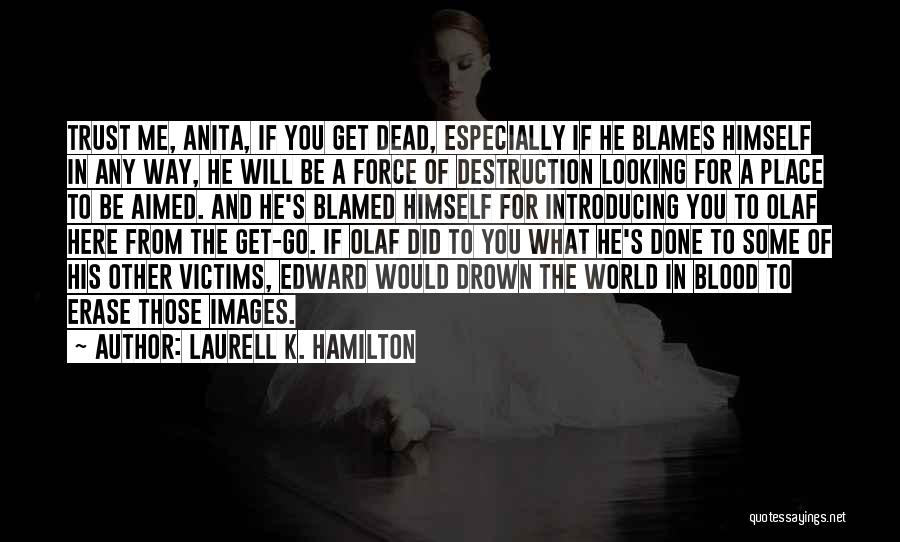 TRUST ME, ANITA, IF YOU GET DEAD, ESPECIALLY IF HE BLAMES HIMSELF IN ANY WAY, HE WILL BE A FORCE OF DESTRUCTION LOOKING FOR A PLACE TO BE AIMED. AND HE'S BLAMED HIMSELF FOR INTRODUCING YOU TO OLAF HERE FROM THE GET-GO. IF OLAF DID TO YOU WHAT HE'S DONE TO SOME OF HIS OTHER VICTIMS, EDWARD WOULD DROWN THE WORLD IN BLOOD TO ERASE THOSE IMAGES.

~ AUTHOR: LAURELL K. HAMILTON

quotessayings.net